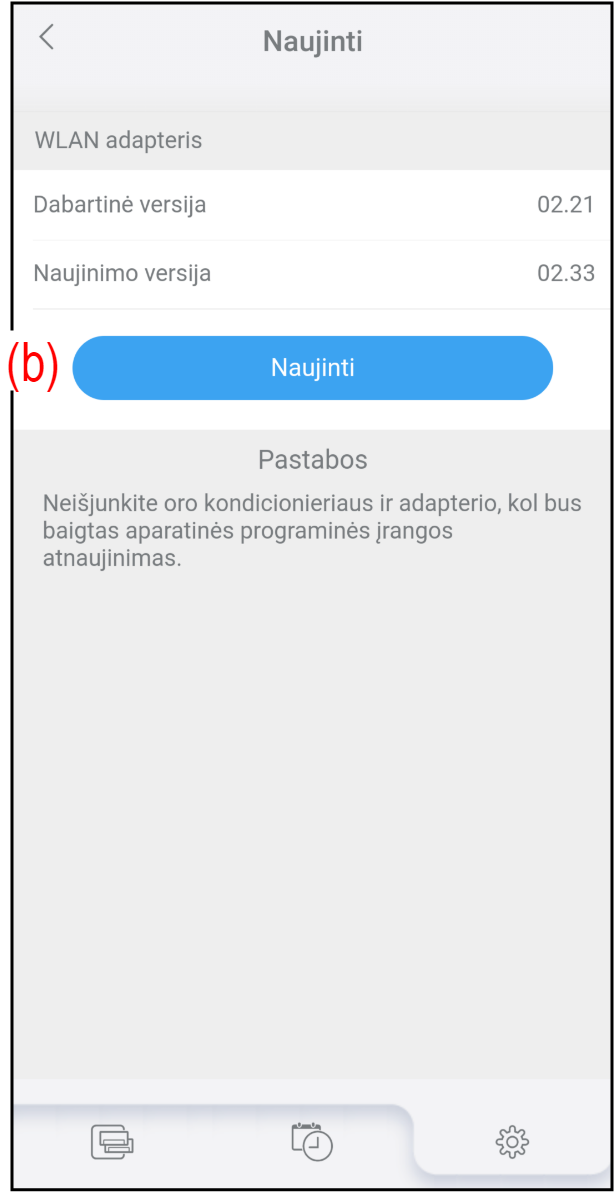 Naujinti

WLAN adapteris

Dabartinė versija 02.21

Naujinimo versija 02.33

(b) Naujinti

Pastabos

Neišjunkite oro kondicionieriaus ir adapterio, kol bus baigtas aparatinės programinės įrangos atnaujinimas.